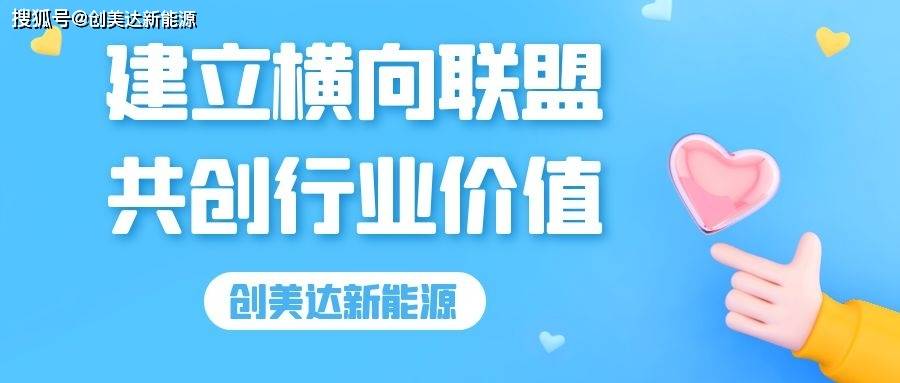 搜狐号@创美达新能源

建立横向联盟
共创行业价值

创美达新能源